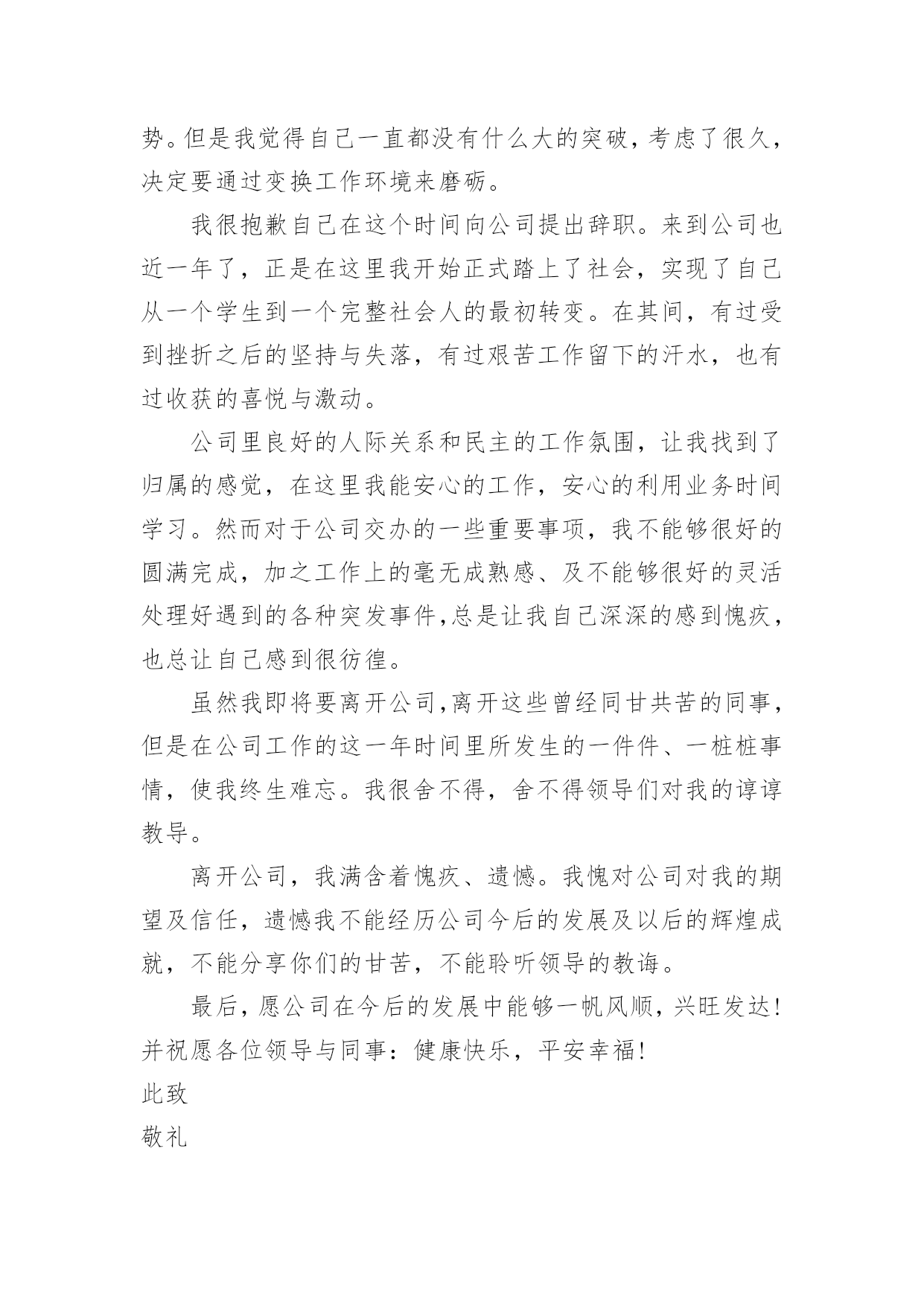 势。但是我觉得自己一直都没有什么大的突破，考虑了很久，决定要通过变换工作环境来磨砺。

我很抱歉自己在这个时间向公司提出辞职。来到公司也近一年了，正是在这里我开始正式踏上了社会，实现了自己从一个学生到一个完整社会人的最初转变。在其间，有过受到挫折之后的坚持与失落，有过艰苦工作留下的汗水，也有过收获的喜悦与激动。

公司里良好的人际关系和民主的工作氛围，让我找到了归属的感觉，在这里我能安心的工作，安心的利用业务时间学习。然而对于公司交办的一些重要事项，我不能够很好的圆满完成，加之工作上的毫无成熟感、及不能够很好的灵活处理好遇到的各种突发事件,总是让我自己深深的感到愧疚，也总让自己感到很彷徨。

虽然我即将要离开公司,离开这些曾经同甘共苦的同事，但是在公司工作的这一年时间里所发生的一件件、一桩桩事情，使我终生难忘。我很舍不得，舍不得领导们对我的谆谆教导。

离开公司，我满含着愧疚、遗憾。我愧对公司对我的期望及信任，遗憾我不能经历公司今后的发展及以后的辉煌成就，不能分享你们的甘苦，不能聆听领导的教诲。

最后，愿公司在今后的发展中能够一帆风顺，兴旺发达！并祝愿各位领导与同事：健康快乐，平安幸福！
此致
敬礼